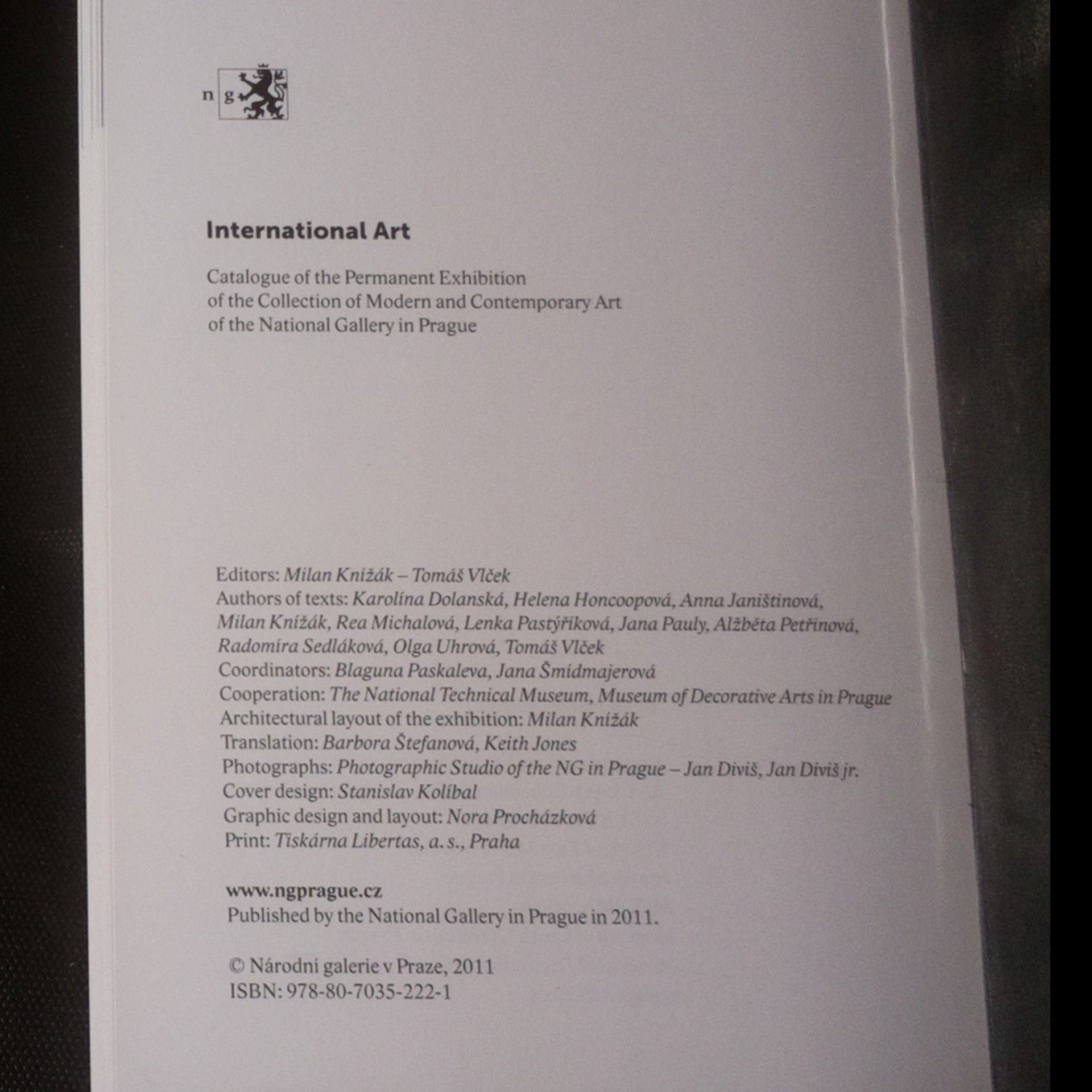 n g

International Art

Catalogue of the Permanent Exhibition
of the Collection of Modern and Contemporary Art
of the National Gallery in Prague

Editors: Milan Knížák – Tomáš Vlček
Authors of texts: Karolína Dolanská, Helena Honcoopová, Anna Janištinová, Milan Knížák, Rea Michalová, Lenka Pastýříková, Jana Pauly, Alžběta Petřinová, Radomíra Sedláková, Olga Uhrová, Tomáš Vlček
Coordinators: Blaguna Paskaleva, Jana Šmídmajerová
Cooperation: The National Technical Museum, Museum of Decorative Arts in Prague
Architectural layout of the exhibition: Milan Knížák
Translation: Barbora Štefanová, Keith Jones
Photographs: Photographic Studio of the NG in Prague – Jan Diviš, Jan Diviš jr.
Cover design: Stanislav Kolíbal
Graphic design and layout: Nora Procházková
Print: Tiskárna Libertas, a. s., Praha

www.ngprague.cz
Published by the National Gallery in Prague in 2011.

© Národní galerie v Praze, 2011
ISBN: 978-80-7035-222-1